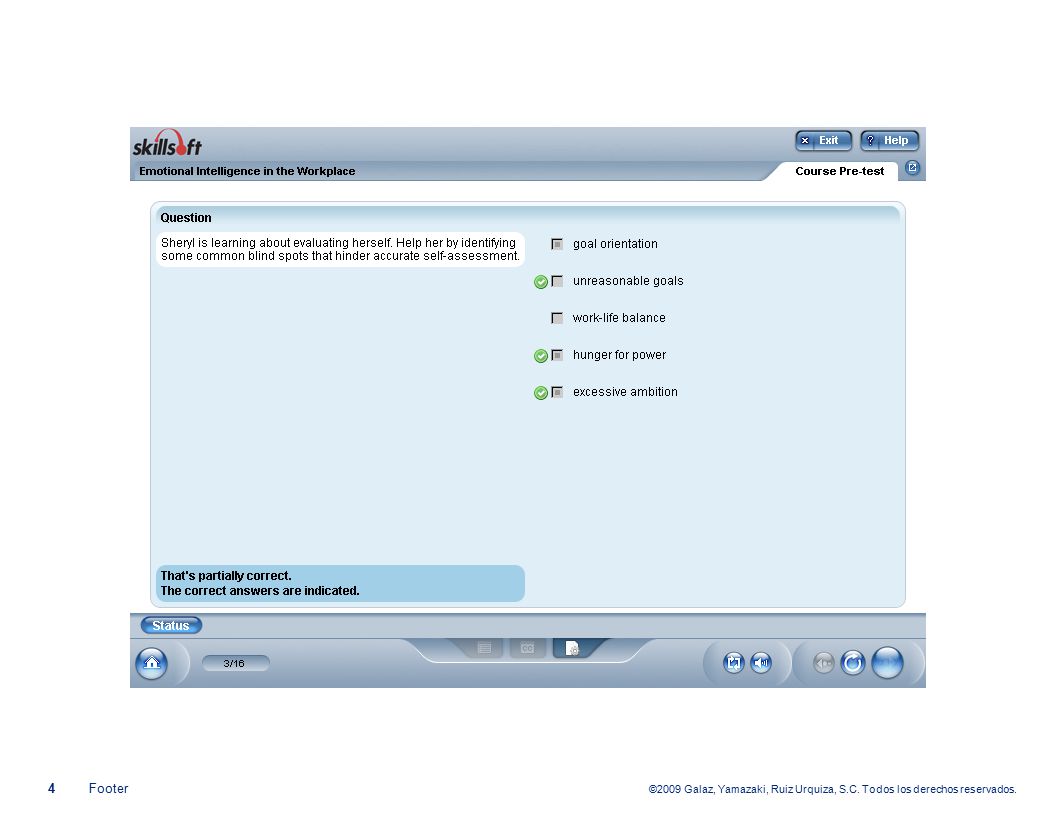 skillsoft

Exit Help

Emotional Intelligence in the Workplace

Course Pre-test

Question

Sheryl is learning about evaluating herself. Help her by identifying some common blind spots that hinder accurate self-assessment.

goal orientation

unreasonable goals

work-life balance

hunger for power

excessive ambition

That's partially correct.
The correct answers are indicated.

Status

3/16

4 Footer ©2009 Galaz, Yamazaki, Ruiz Urquiza, S.C. Todos los derechos reservados.